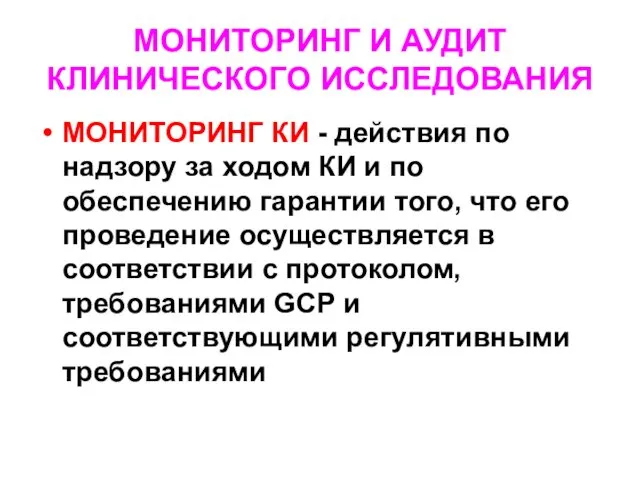 МОНИТОРИНГ И АУДИТ КЛИНИЧЕСКОГО ИССЛЕДОВАНИЯ

• МОНИТОРИНГ КИ - действия по надзору за ходом КИ и по обеспечению гарантии того, что его проведение осуществляется в соответствии с протоколом, требованиями GCP и соответствующими регулятивными требованиями